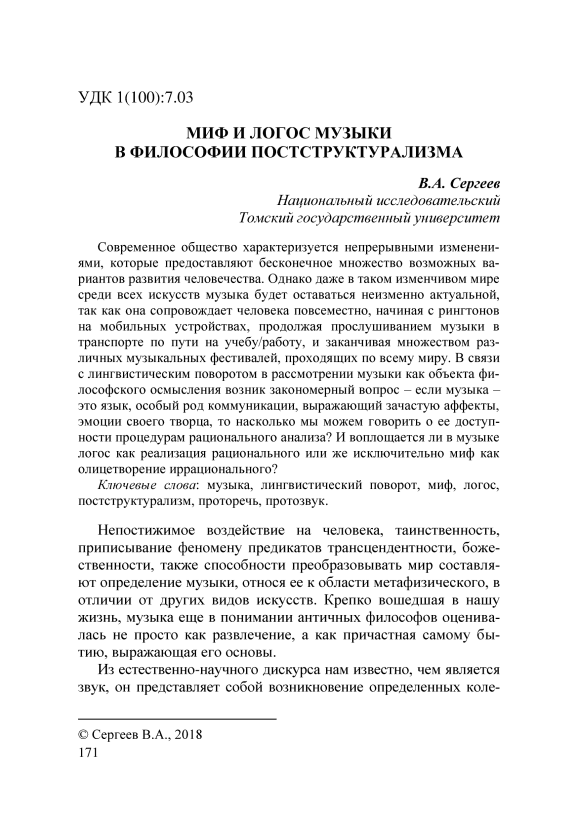 УДК 1(100):7.03

МИФ И ЛОГОС МУЗЫКИ В ФИЛОСОФИИ ПОСТСТРУКТУРАЛИЗМА

В.А. Сергеев
Национальный исследовательский
Томский государственный университет

Современное общество характеризуется непрерывными изменениями, которые предоставляют бесконечное множество возможных вариантов развития человечества. Однако даже в таком изменчивом мире среди всех искусств музыка будет оставаться неизменно актуальной, так как она сопровождает человека повсеместно, начиная с рингтонов на мобильных устройствах, продолжая прослушиванием музыки в транспорте по пути на учебу/работу, и заканчивая множеством различных музыкальных фестивалей, проходящих по всему миру. В связи с лингвистическим поворотом в рассмотрении музыки как объекта философского осмысления возник закономерный вопрос – если музыка – это язык, особый род коммуникации, выражающий зачастую аффекты, эмоции своего творца, то насколько мы можем говорить о ее доступности процедурам рационального анализа? И воплощается ли в музыке логос как реализация рационального или же исключительно миф как олицетворение иррационального?
Ключевые слова: музыка, лингвистический поворот, миф, логос, постструктурализм, проторечь, протозвук.

Непостижимое воздействие на человека, таинственность, приписывание феномену предикатов трансцендентности, божественности, также способности преобразовывать мир составляют определение музыки, относя ее к области метафизического, в отличии от других видов искусств. Крепко вошедшая в нашу жизнь, музыка еще в понимании античных философов оценивалась не просто как развлечение, а как причастная самому бытию, выражающая его основы.

Из естественно-научного дискурса нам известно, чем является звук, он представляет собой возникновение определенных коле-

© Сергеев В.А., 2018
171